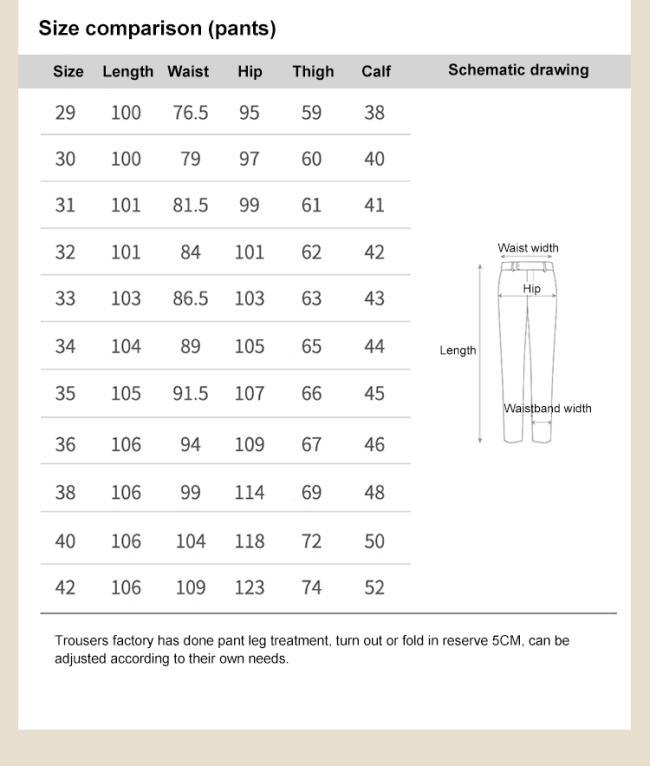 Size comparison (pants)

| Size | Length | Waist | Hip | Thigh | Calf |
|---|---|---|---|---|---|
| 29 | 100 | 76.5 | 95 | 59 | 38 |
| 30 | 100 | 79 | 97 | 60 | 40 |
| 31 | 101 | 81.5 | 99 | 61 | 41 |
| 32 | 101 | 84 | 101 | 62 | 42 |
| 33 | 103 | 86.5 | 103 | 63 | 43 |
| 34 | 104 | 89 | 105 | 65 | 44 |
| 35 | 105 | 91.5 | 107 | 66 | 45 |
| 36 | 106 | 94 | 109 | 67 | 46 |
| 38 | 106 | 99 | 114 | 69 | 48 |
| 40 | 106 | 104 | 118 | 72 | 50 |
| 42 | 106 | 109 | 123 | 74 | 52 |

Schematic drawing

Waist width
Hip
Length
Waistband width

Trousers factory has done pant leg treatment, turn out or fold in reserve 5CM, can be adjusted according to their own needs.